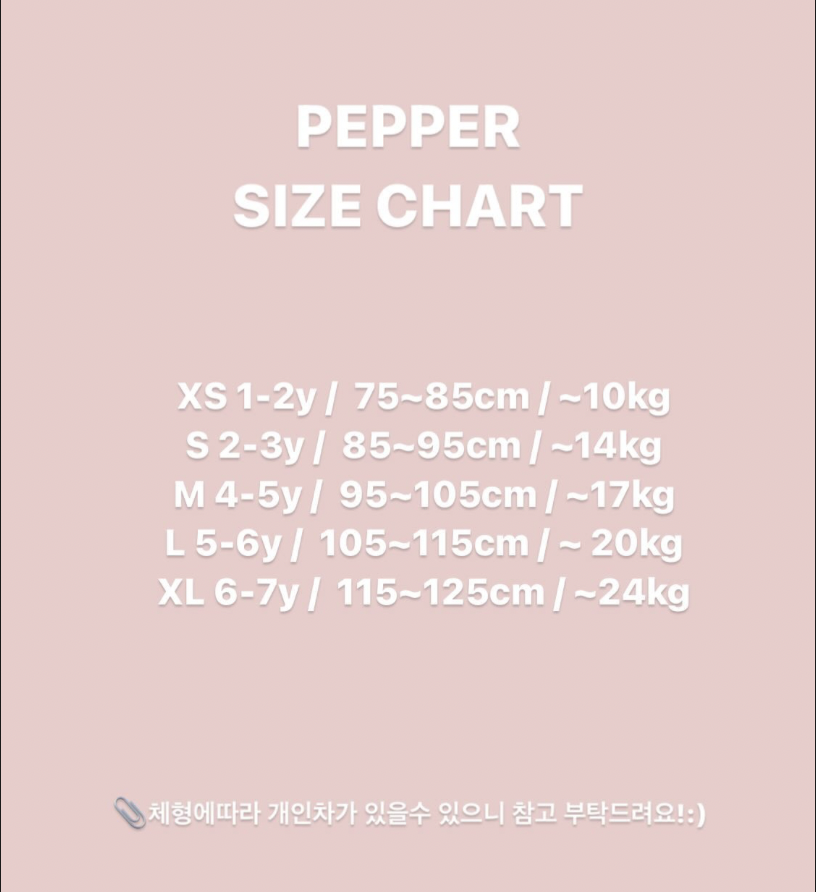 PEPPER
SIZE CHART

XS 1-2y / 75~85cm / ~10kg
S 2-3y / 85~95cm / ~14kg
M 4-5y / 95~105cm / ~17kg
L 5-6y / 105~115cm / ~ 20kg
XL 6-7y / 115~125cm / ~24kg

📎체형에따라 개인차가 있을수 있으니 참고 부탁드려요!:)